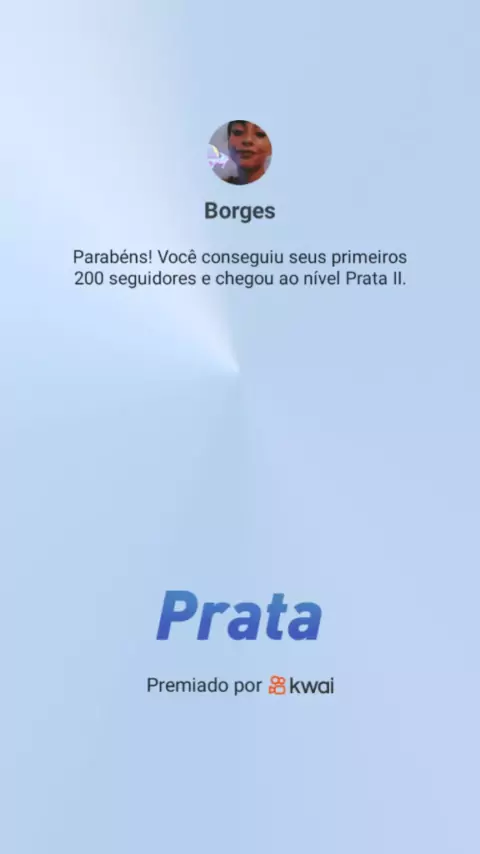 Borges

Parabéns! Você conseguiu seus primeiros 200 seguidores e chegou ao nível Prata II.

Prata

Premiado por kwai